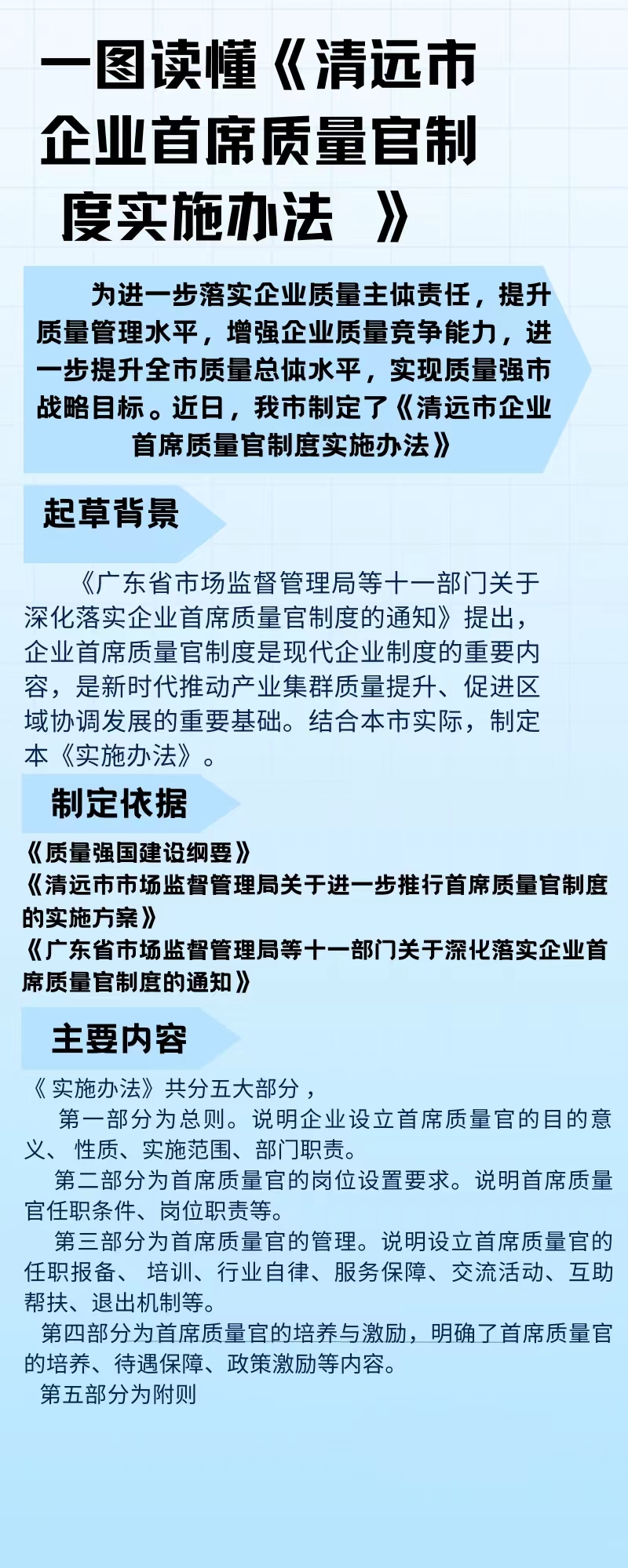 一图读懂《清远市企业首席质量官制度实施办法 》

为进一步落实企业质量主体责任，提升质量管理水平，增强企业质量竞争能力，进一步提升全市质量总体水平，实现质量强市战略目标。近日，我市制定了《清远市企业首席质量官制度实施办法》

起草背景

《广东省市场监督管理局等十一部门关于深化落实企业首席质量官制度的通知》提出，企业首席质量官制度是现代企业制度的重要内容，是新时代推动产业集群质量提升、促进区域协调发展的重要基础。结合本市实际，制定本《实施办法》。

制定依据

《质量强国建设纲要》
《清远市市场监督管理局关于进一步推行首席质量官制度的实施方案》
《广东省市场监督管理局等十一部门关于深化落实企业首席质量官制度的通知》

主要内容

《 实施办法》共分五大部分，
第一部分为总则。说明企业设立首席质量官的目的意义、 性质、实施范围、部门职责。
第二部分为首席质量官的岗位设置要求。说明首席质量官任职条件、岗位职责等。
第三部分为首席质量官的管理。说明设立首席质量官的任职报备、 培训、行业自律、服务保障、交流活动、互助帮扶、退出机制等。
第四部分为首席质量官的培养与激励，明确了首席质量官的培养、待遇保障、政策激励等内容。
第五部分为附则